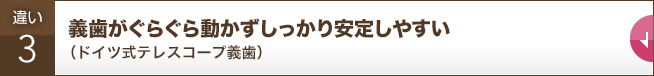 違い
3

義歯がぐらぐら動かずしっかり安定しやすい
（ドイツ式テレスコープ義歯）